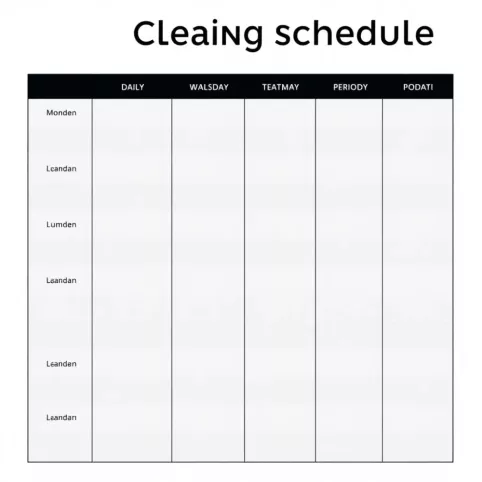 Cleaing schedule

|  | DAILY | WALSDAY | TEATMAY | PERIODY | PODATI |
|---|---|---|---|---|---|
| Monden |  |  |  |  |  |
| Lcandan |  |  |  |  |  |
| Lumden |  |  |  |  |  |
| Laandan |  |  |  |  |  |
| Leanden |  |  |  |  |  |
| Laandan |  |  |  |  |  |